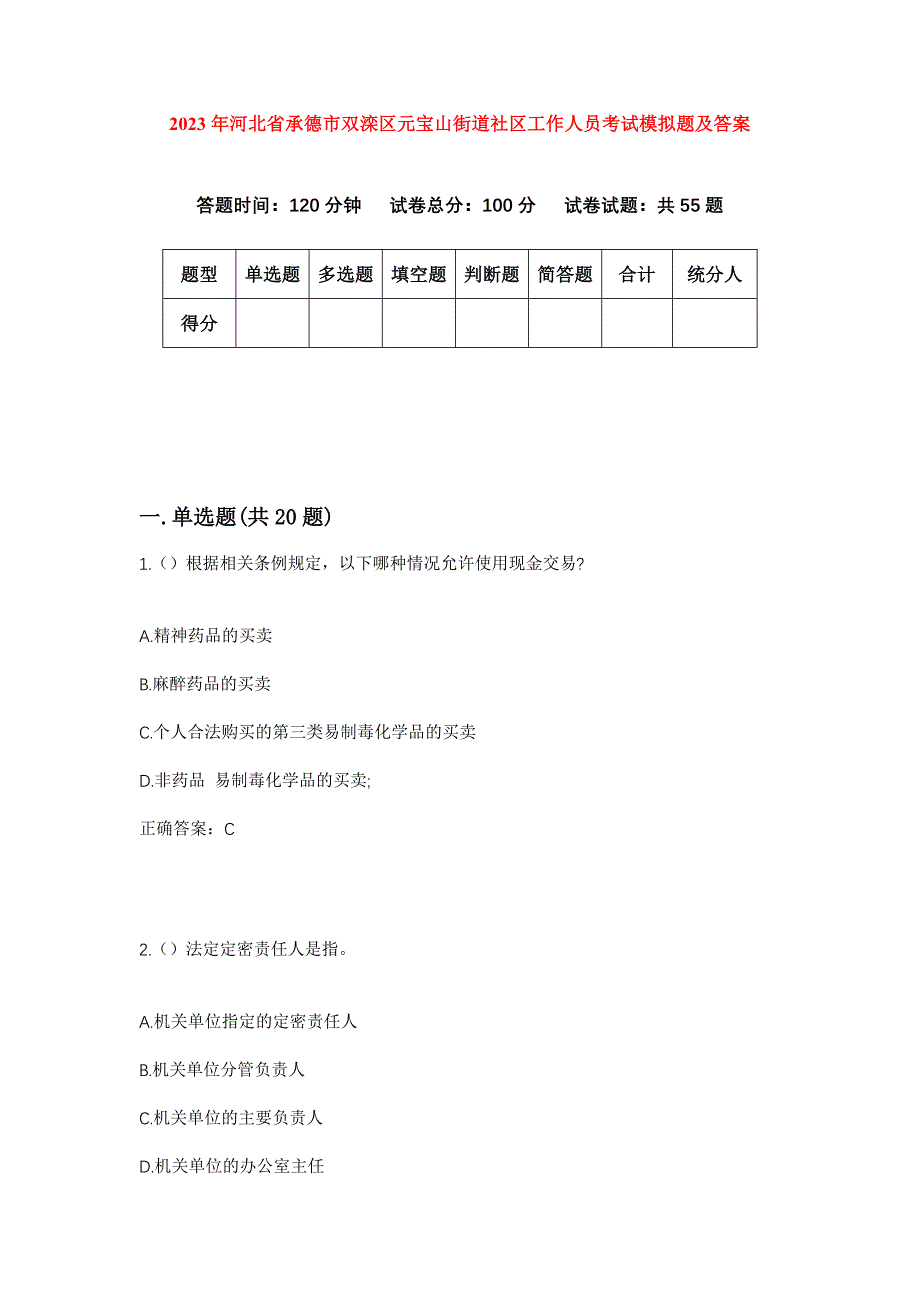 2023年河北省承德市双滦区元宝山街道社区工作人员考试模拟题及答案

答题时间：120分钟　试卷总分：100分　试卷试题：共55题

| 题型 | 单选题 | 多选题 | 填空题 | 判断题 | 简答题 | 合计 | 统分人 |
|---|---|---|---|---|---|---|---|
| 得分 | | | | | | | |

一.单选题(共20题)

1.（）根据相关条例规定，以下哪种情况允许使用现金交易?

A.精神药品的买卖

B.麻醉药品的买卖

C.个人合法购买的第三类易制毒化学品的买卖

D.非药品 易制毒化学品的买卖;

正确答案：C

2.（）法定定密责任人是指。

A.机关单位指定的定密责任人

B.机关单位分管负责人

C.机关单位的主要负责人

D.机关单位的办公室主任